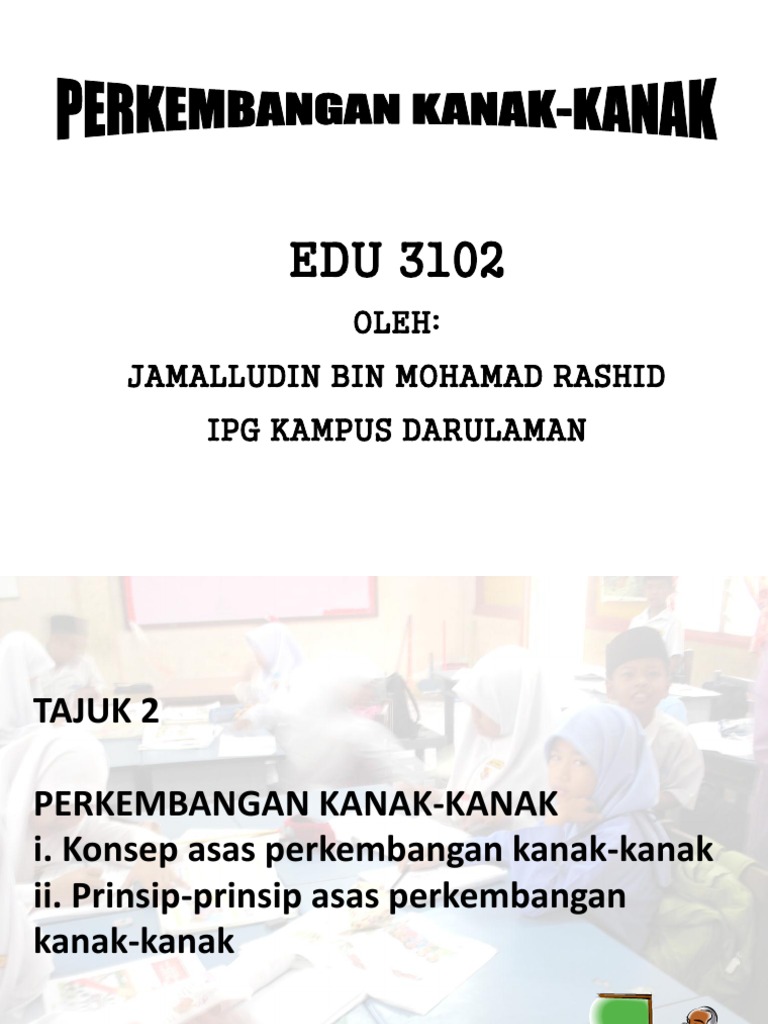 PERKEMBANGAN KANAK-KANAK

EDU 3102

OLEH:

JAMALLUDIN BIN MOHAMAD RASHID

IPG KAMPUS DARULAMAN

TAJUK 2

PERKEMBANGAN KANAK-KANAK
i. Konsep asas perkembangan kanak-kanak
ii. Prinsip-prinsip asas perkembangan kanak-kanak